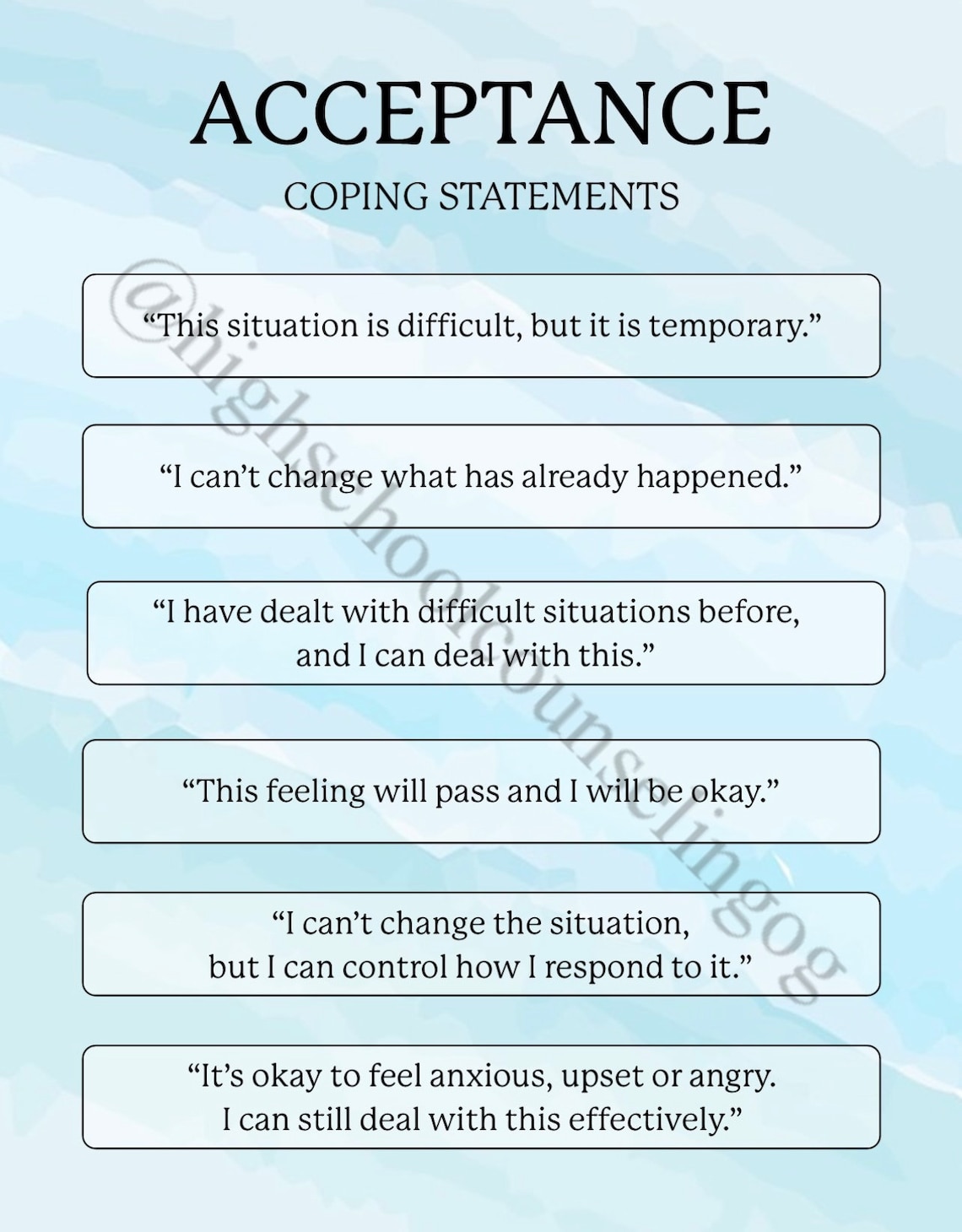 ACCEPTANCE

COPING STATEMENTS

“This situation is difficult, but it is temporary.”

“I can’t change what has already happened.”

“I have dealt with difficult situations before, and I can deal with this.”

“This feeling will pass and I will be okay.”

“I can’t change the situation, but I can control how I respond to it.”

“It’s okay to feel anxious, upset or angry. I can still deal with this effectively.”

@highschoolcounselingog